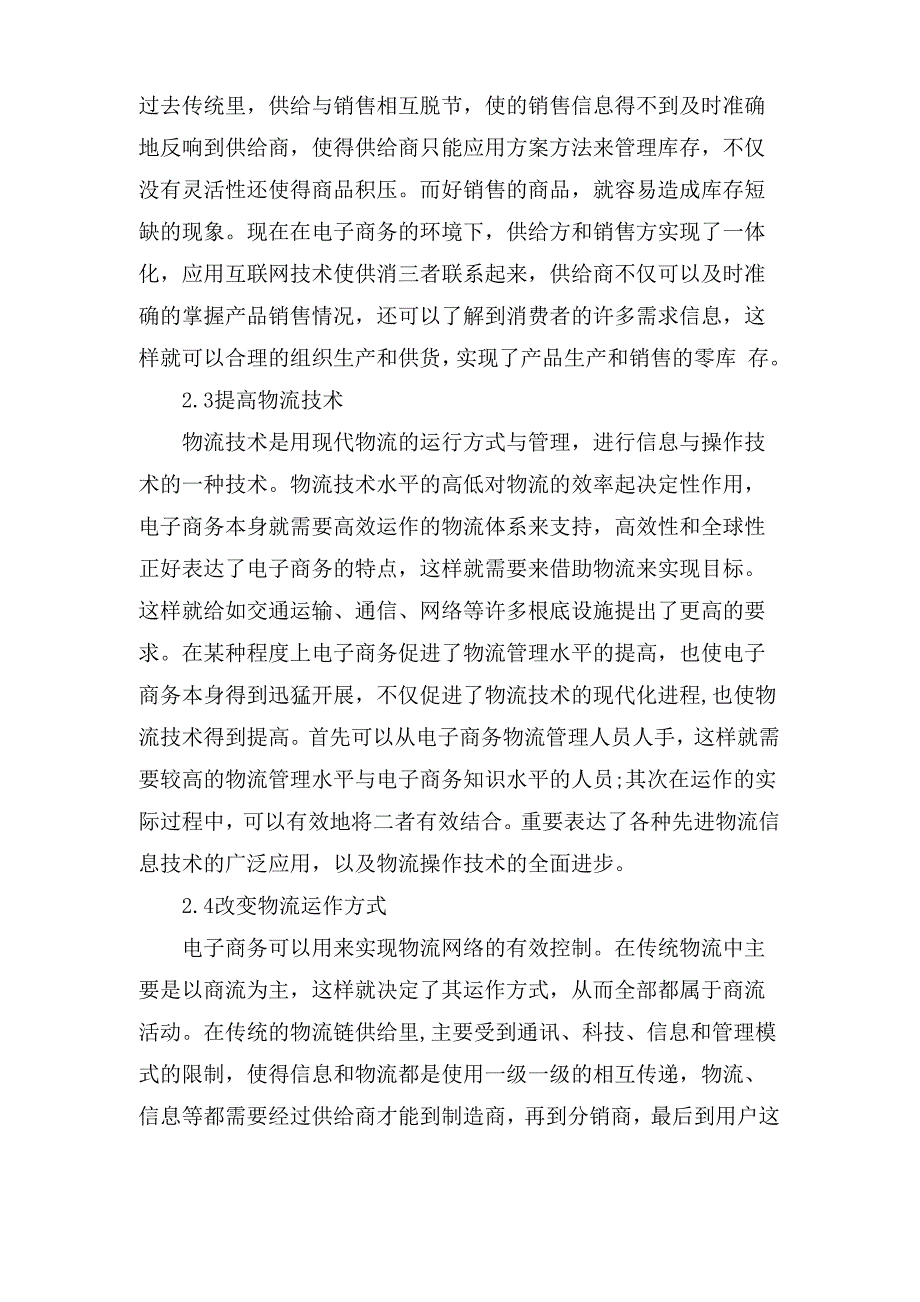 过去传统里，供给与销售相互脱节，使的销售信息得不到及时准确地反响到供给商，使得供给商只能应用方案方法来管理库存，不仅没有灵活性还使得商品积压。而好销售的商品，就容易造成库存短缺的现象。现在在电子商务的环境下，供给方和销售方实现了一体化，应用互联网技术使供消三者联系起来，供给商不仅可以及时准确的掌握产品销售情况，还可以了解到消费者的许多需求信息，这样就可以合理的组织生产和供货，实现了产品生产和销售的零库 存。

2.3提高物流技术

物流技术是用现代物流的运行方式与管理，进行信息与操作技术的一种技术。物流技术水平的高低对物流的效率起决定性作用，电子商务本身就需要高效运作的物流体系来支持，高效性和全球性正好表达了电子商务的特点，这样就需要来借助物流来实现目标。这样就给如交通运输、通信、网络等许多根底设施提出了更高的要求。在某种程度上电子商务促进了物流管理水平的提高，也使电子商务本身得到迅猛开展，不仅促进了物流技术的现代化进程,也使物流技术得到提高。首先可以从电子商务物流管理人员人手，这样就需要较高的物流管理水平与电子商务知识水平的人员;其次在运作的实际过程中，可以有效地将二者有效结合。重要表达了各种先进物流信息技术的广泛应用，以及物流操作技术的全面进步。

2.4改变物流运作方式

电子商务可以用来实现物流网络的有效控制。在传统物流中主要是以商流为主，这样就决定了其运作方式，从而全部都属于商流活动。在传统的物流链供给里,主要受到通讯、科技、信息和管理模式的限制，使得信息和物流都是使用一级一级的相互传递，物流、信息等都需要经过供给商才能到制造商，再到分销商，最后到用户这